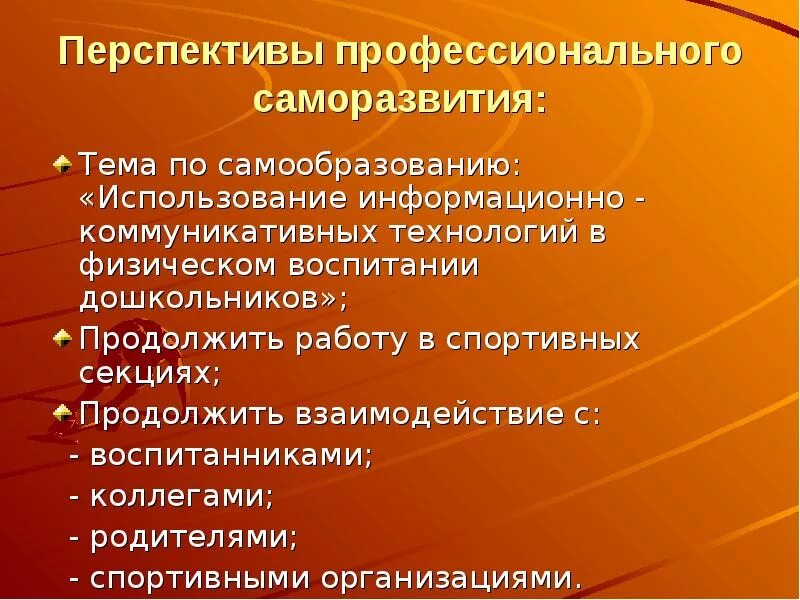 Перспективы профессионального саморазвития:

Тема по самообразованию: «Использование информационно - коммуникативных технологий в физическом воспитании дошкольников»;

Продолжить работу в спортивных секциях;

Продолжить взаимодействие с:

- воспитанниками;

- коллегами;

- родителями;

- спортивными организациями.